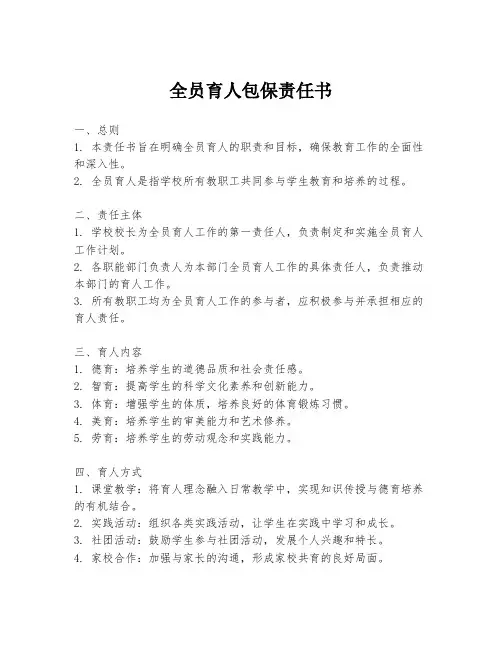 全员育人包保责任书

一、总则
1. 本责任书旨在明确全员育人的职责和目标，确保教育工作的全面性和深入性。
2. 全员育人是指学校所有教职工共同参与学生教育和培养的过程。

二、责任主体
1. 学校校长为全员育人工作的第一责任人，负责制定和实施全员育人工作计划。
2. 各职能部门负责人为本部门全员育人工作的具体责任人，负责推动本部门的育人工作。
3. 所有教职工均为全员育人工作的参与者，应积极参与并承担相应的育人责任。

三、育人内容
1. 德育：培养学生的道德品质和社会责任感。
2. 智育：提高学生的科学文化素养和创新能力。
3. 体育：增强学生的体质，培养良好的体育锻炼习惯。
4. 美育：培养学生的审美能力和艺术修养。
5. 劳育：培养学生的劳动观念和实践能力。

四、育人方式
1. 课堂教学：将育人理念融入日常教学中，实现知识传授与德育培养的有机结合。
2. 实践活动：组织各类实践活动，让学生在实践中学习和成长。
3. 社团活动：鼓励学生参与社团活动，发展个人兴趣和特长。
4. 家校合作：加强与家长的沟通，形成家校共育的良好局面。